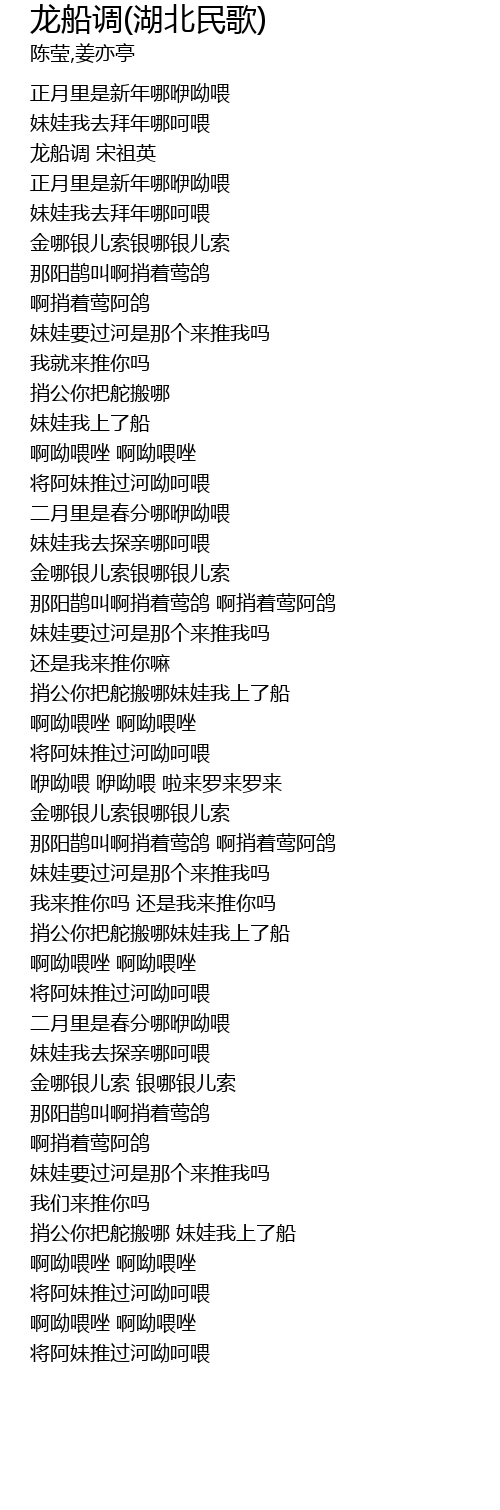 龙船调(湖北民歌)
陈莹,姜亦亭

正月里是新年哪咿呦喂
妹娃我去拜年哪呵喂
龙船调 宋祖英
正月里是新年哪咿呦喂
妹娃我去拜年哪呵喂
金哪银儿索银哪银儿索
那阳鹊叫啊捎着莺鸽
啊捎着莺阿鸽
妹娃要过河是那个来推我吗
我就来推你吗
捎公你把舵搬哪
妹娃我上了船
啊呦喂唑 啊呦喂唑
将阿妹推过河呦呵喂
二月里是春分哪咿呦喂
妹娃我去探亲哪呵喂
金哪银儿索银哪银儿索
那阳鹊叫啊捎着莺鸽 啊捎着莺阿鸽
妹娃要过河是那个来推我吗
还是我来推你嘛
捎公你把舵搬哪妹娃我上了船
啊呦喂唑 啊呦喂唑
将阿妹推过河呦呵喂
咿呦喂 咿呦喂 啦来罗来罗来
金哪银儿索银哪银儿索
那阳鹊叫啊捎着莺鸽 啊捎着莺阿鸽
妹娃要过河是那个来推我吗
我来推你吗 还是我来推你吗
捎公你把舵搬哪妹娃我上了船
啊呦喂唑 啊呦喂唑
将阿妹推过河呦呵喂
二月里是春分哪咿呦喂
妹娃我去探亲哪呵喂
金哪银儿索 银哪银儿索
那阳鹊叫啊捎着莺鸽
啊捎着莺阿鸽
妹娃要过河是那个来推我吗
我们来推你吗
捎公你把舵搬哪 妹娃我上了船
啊呦喂唑 啊呦喂唑
将阿妹推过河呦呵喂
啊呦喂唑 啊呦喂唑
将阿妹推过河呦呵喂